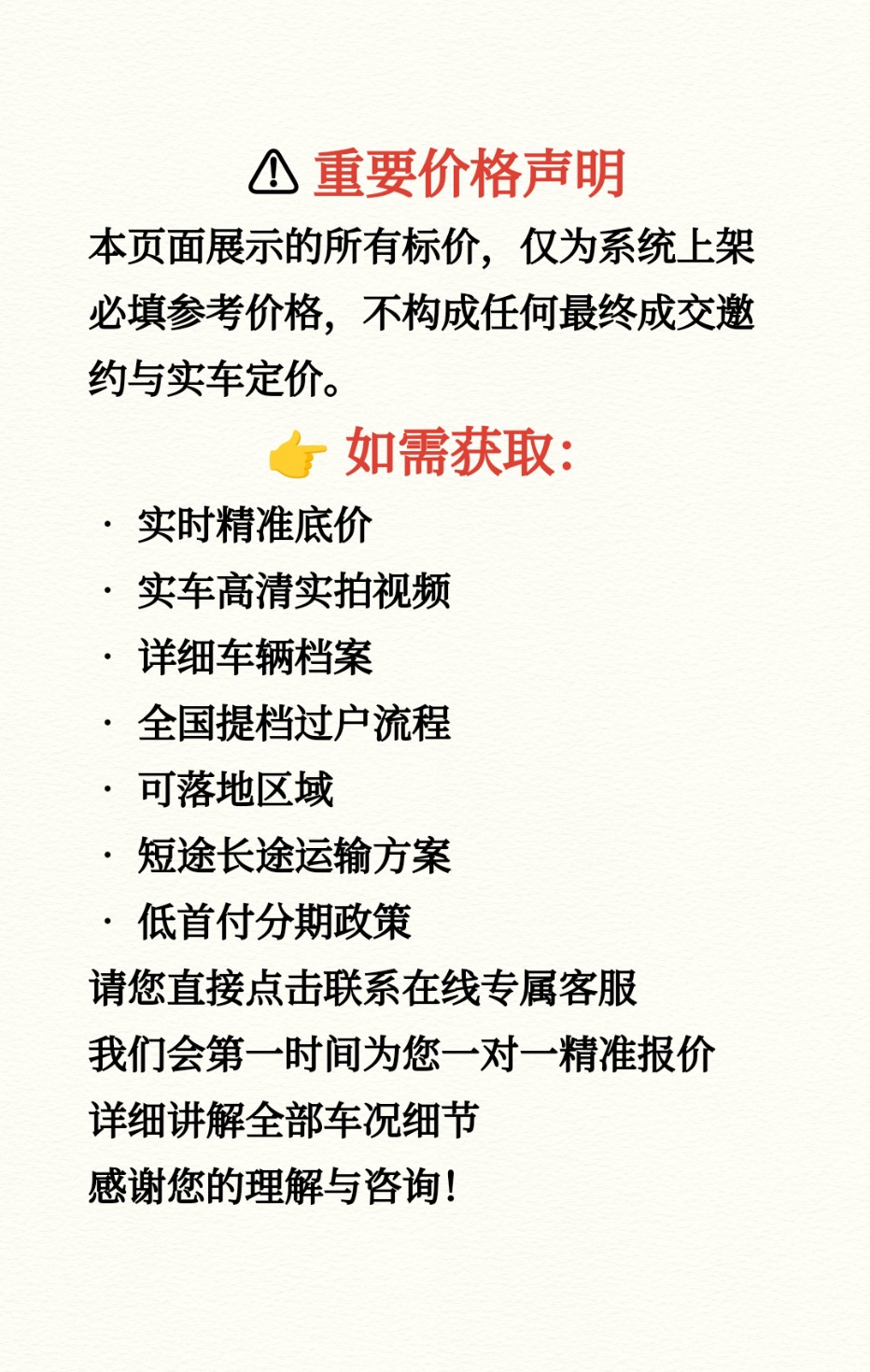 ⚠ 重要价格声明

本页面展示的所有标价，仅为系统上架必填参考价格，不构成任何最终成交邀约与实车定价。

👉 如需获取：

· 实时精准底价
· 实车高清实拍视频
· 详细车辆档案
· 全国提档过户流程
· 可落地区域
· 短途长途运输方案
· 低首付分期政策

请您直接点击联系在线专属客服
我们会第一时间为您一对一精准报价
详细讲解全部车况细节
感谢您的理解与咨询！